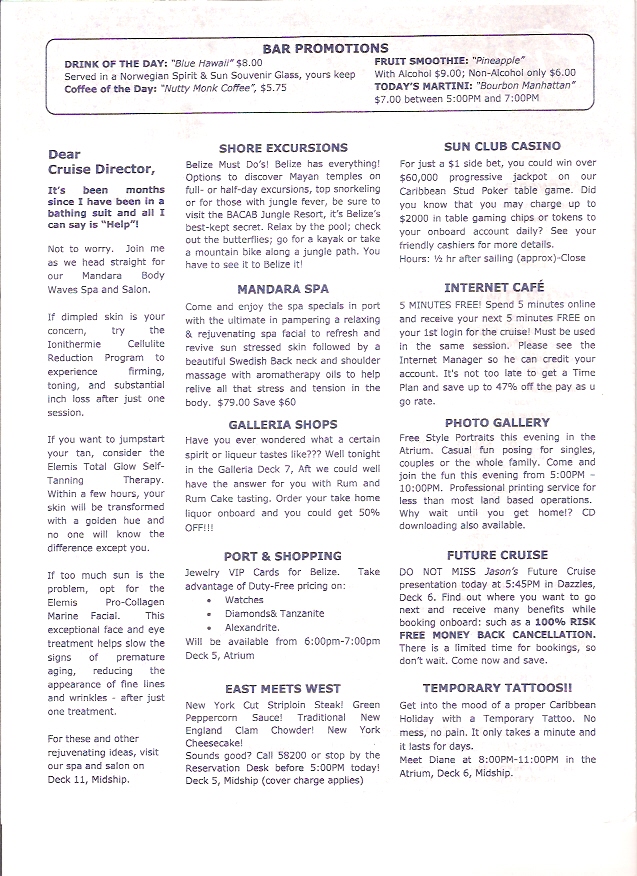 BAR PROMOTIONS

DRINK OF THE DAY: "Blue Hawaii" $8.00
Served in a Norwegian Spirit & Sun Souvenir Glass, yours keep
Coffee of the Day: "Nutty Monk Coffee", $5.75

FRUIT SMOOTHIE: "Pineapple"
With Alcohol $9.00; Non-Alcohol only $6.00
TODAY'S MARTINI: "Bourbon Manhattan"
$7.00 between 5:00PM and 7:00PM

Dear Cruise Director,

It's been months since I have been in a bathing suit and all I can say is "Help"!

Not to worry. Join me as we head straight for our Mandara Body Waves Spa and Salon.

If dimpled skin is your concern, try the Ionithermie Cellulite Reduction Program to experience firming, toning, and substantial inch loss after just one session.

If you want to jumpstart your tan, consider the Elemis Total Glow Self-Tanning Therapy. Within a few hours, your skin will be transformed with a golden hue and no one will know the difference except you.

If too much sun is the problem, opt for the Elemis Pro-Collagen Marine Facial. This exceptional face and eye treatment helps slow the signs of premature aging, reducing the appearance of fine lines and wrinkles - after just one treatment.

For these and other rejuvenating ideas, visit our spa and salon on Deck 11, Midship.

SHORE EXCURSIONS

Belize Must Do's! Belize has everything! Options to discover Mayan temples on full- or half-day excursions, top snorkeling or for those with jungle fever, be sure to visit the BACAB Jungle Resort, it's Belize's best-kept secret. Relax by the pool; check out the butterflies; go for a kayak or take a mountain bike along a jungle path. You have to see it to Belize it!

MANDARA SPA

Come and enjoy the spa specials in port with the ultimate in pampering a relaxing & rejuvenating spa facial to refresh and revive sun stressed skin followed by a beautiful Swedish Back neck and shoulder massage with aromatherapy oils to help relive all that stress and tension in the body. $79.00 Save $60

GALLERIA SHOPS

Have you ever wondered what a certain spirit or liqueur tastes like??? Well tonight in the Galleria Deck 7, Aft we could well have the answer for you with Rum and Rum Cake tasting. Order your take home liquor onboard and you could get 50% OFF!!!

PORT & SHOPPING

Jewelry VIP Cards for Belize. Take advantage of Duty-Free pricing on:
• Watches
• Diamonds& Tanzanite
• Alexandrite.
Will be available from 6:00pm-7:00pm Deck 5, Atrium

EAST MEETS WEST

New York Cut Striploin Steak! Green Peppercorn Sauce! Traditional New England Clam Chowder! New York Cheesecake!
Sounds good? Call 58200 or stop by the Reservation Desk before 5:00PM today!
Deck 5, Midship (cover charge applies)

SUN CLUB CASINO

For just a $1 side bet, you could win over $60,000 progressive jackpot on our Caribbean Stud Poker table game. Did you know that you may charge up to $2000 in table gaming chips or tokens to your onboard account daily? See your friendly cashiers for more details.
Hours: ½ hr after sailing (approx)-Close

INTERNET CAFÉ

5 MINUTES FREE! Spend 5 minutes online and receive your next 5 minutes FREE on your 1st login for the cruise! Must be used in the same session. Please see the Internet Manager so he can credit your account. It's not too late to get a Time Plan and save up to 47% off the pay as u go rate.

PHOTO GALLERY

Free Style Portraits this evening in the Atrium. Casual fun posing for singles, couples or the whole family. Come and join the fun this evening from 5:00PM – 10:00PM. Professional printing service for less than most land based operations. Why wait until you get home!? CD downloading also available.

FUTURE CRUISE

DO NOT MISS Jason's Future Cruise presentation today at 5:45PM in Dazzles, Deck 6. Find out where you want to go next and receive many benefits while booking onboard: such as a 100% RISK FREE MONEY BACK CANCELLATION. There is a limited time for bookings, so don't wait. Come now and save.

TEMPORARY TATTOOS!!

Get into the mood of a proper Caribbean Holiday with a Temporary Tattoo. No mess, no pain. It only takes a minute and it lasts for days.
Meet Diane at 8:00PM-11:00PM in the Atrium, Deck 6, Midship.